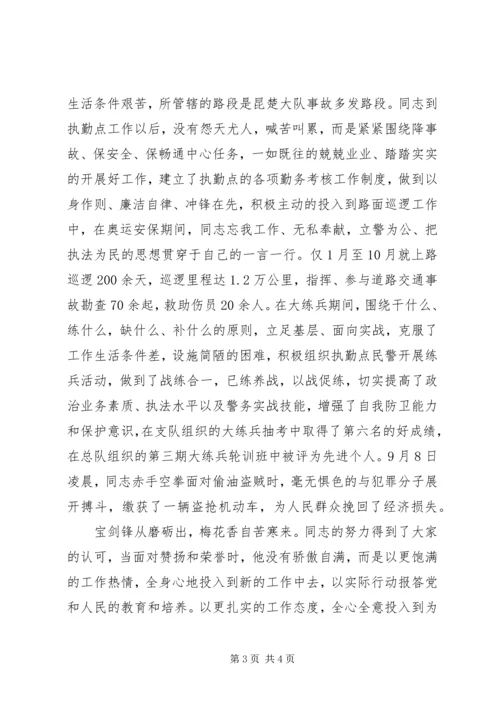 生活条件艰苦，所管辖的路段是昆楚大队事故多发路段。同志到执勤点工作以后，没有怨天尤人，喊苦叫累，而是紧紧围绕降事故、保安全、保畅通中心任务，一如既往的兢兢业业、踏踏实实的开展好工作，建立了执勤点的各项勤务考核工作制度，做到以身作则、廉洁自律、冲锋在先，积极主动的投入到路面巡逻工作中，在奥运安保期间，同志忘我工作、无私奉献，立警为公、把执法为民的思想贯穿于自己的一言一行。仅1月至10月就上路巡逻200余天，巡逻里程达1.2万公里，指挥、参与道路交通事故勘查70余起，救助伤员20余人。在大练兵期间，围绕干什么、练什么，缺什么、补什么的原则，立足基层、面向实战，克服了工作生活条件差，设施简陋的困难，积极组织执勤点民警开展练兵活动，做到了战练合一，已练养战，以战促练，切实提高了政治业务素质、执法水平以及警务实战技能，增强了自我防卫能力和保护意识，在支队组织的大练兵抽考中取得了第六名的好成绩，在总队组织的第三期大练兵轮训班中被评为先进个人。9月8日凌晨，同志赤手空拳面对偷油盗贼时，毫无惧色的与犯罪分子展开搏斗，缴获了一辆盗抢机动车，为人民群众挽回了经济损失。

宝剑锋从磨砺出，梅花香自苦寒来。同志的努力得到了大家的认可，当面对赞扬和荣誉时，他没有骄傲自满，而是以更饱满的工作热情，全身心地投入到新的工作中去，以实际行动报答党和人民的教育和培养。以更扎实的工作态度，全心全意投入到为

第3页 共4页